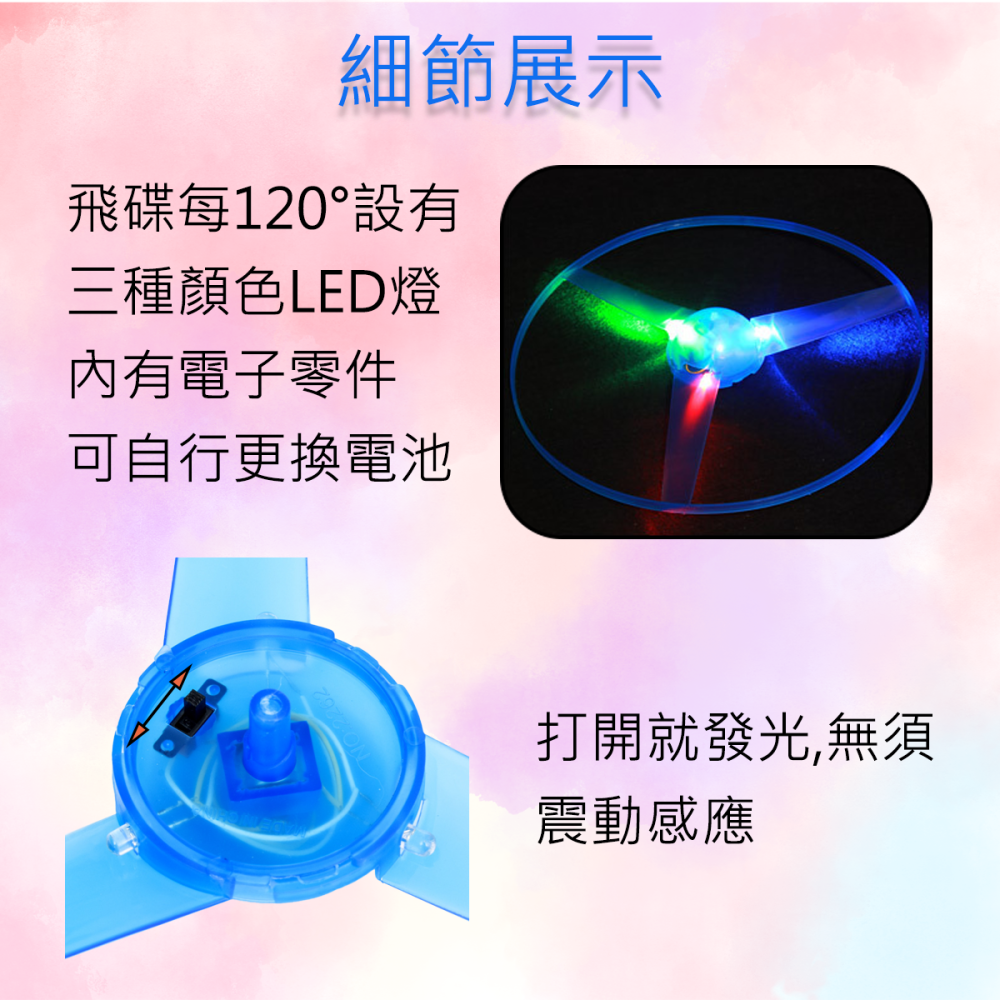 細節展示

飛碟每120°設有
三種顏色LED燈
內有電子零件
可自行更換電池

打開就發光,無須
震動感應